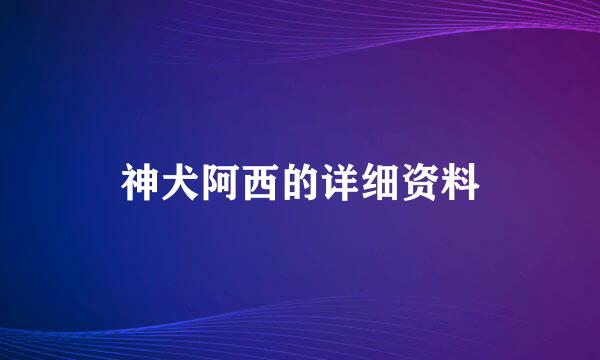 神犬阿西的详细资料